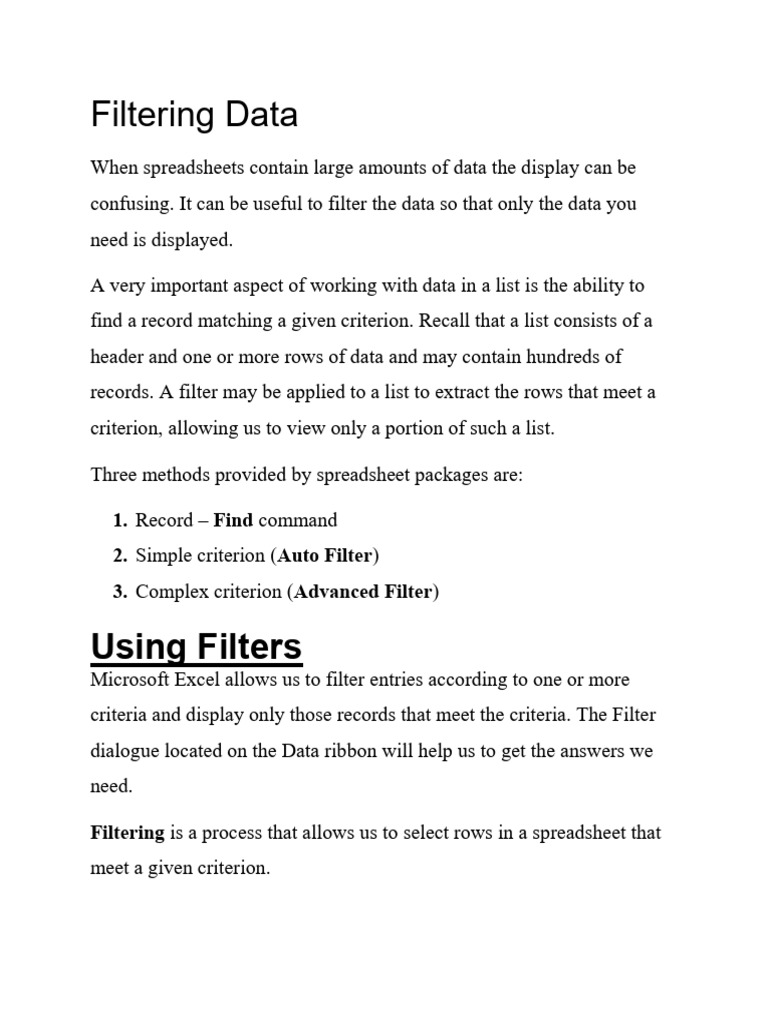 Filtering Data

When spreadsheets contain large amounts of data the display can be confusing. It can be useful to filter the data so that only the data you need is displayed.

A very important aspect of working with data in a list is the ability to find a record matching a given criterion. Recall that a list consists of a header and one or more rows of data and may contain hundreds of records. A filter may be applied to a list to extract the rows that meet a criterion, allowing us to view only a portion of such a list.

Three methods provided by spreadsheet packages are:

1. Record – Find command
2. Simple criterion (Auto Filter)
3. Complex criterion (Advanced Filter)

Using Filters

Microsoft Excel allows us to filter entries according to one or more criteria and display only those records that meet the criteria. The Filter dialogue located on the Data ribbon will help us to get the answers we need.

Filtering is a process that allows us to select rows in a spreadsheet that meet a given criterion.